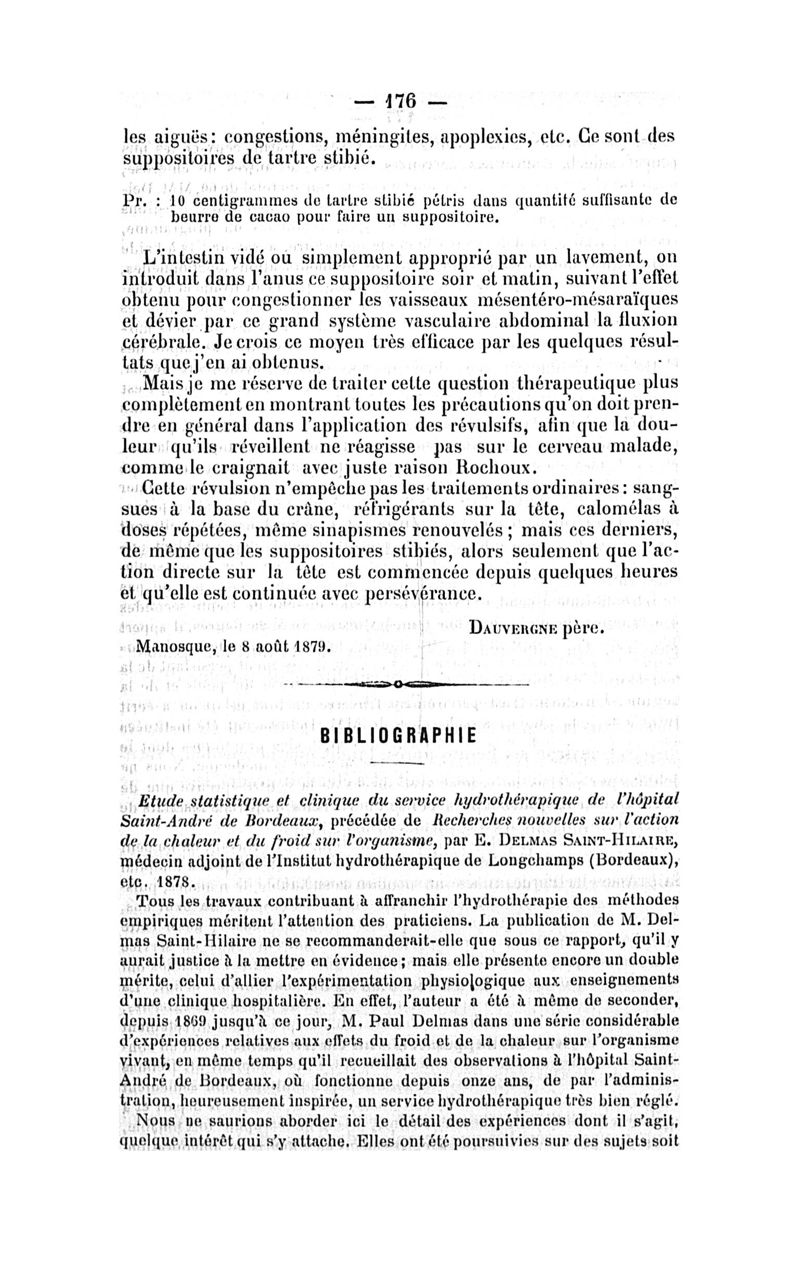 — 176 —

les aiguës: congestions, méningites, apoplexies, etc. Ce sont des suppositoires de tartre stibié.

Pr. : 10 centigrammes de tartre stibié pétris dans quantité suffisante de beurre de cacao pour faire un suppositoire.

L'intestin vidé ou simplement approprié par un lavement, on introduit dans l'anus ce suppositoire soir et matin, suivant l'effet obtenu pour congestionner les vaisseaux mésentéro-mésaraïques et dévier par ce grand système vasculaire abdominal la fluxion cérébrale. Je crois ce moyen très efficace par les quelques résultats que j'en ai obtenus.

Mais je me réserve de traiter cette question thérapeutique plus complètement en montrant toutes les précautions qu'on doit prendre en général dans l'application des révulsifs, afin que la douleur qu'ils réveillent ne réagisse pas sur le cerveau malade, comme le craignait avec juste raison Rochoux.

Cette révulsion n'empêche pas les traitements ordinaires: sangsues à la base du crâne, réfrigérants sur la tête, calomélas à doses répétées, même sinapismes renouvelés; mais ces derniers, de même que les suppositoires stibiés, alors seulement que l'action directe sur la tête est commencée depuis quelques heures et qu'elle est continuée avec persévérance.

Dauvergne père.

Manosque, le 8 août 1879.

BIBLIOGRAPHIE

Etude statistique et clinique du service hydrothérapique de l'hôpital Saint-André de Bordeaux, précédée de Recherches nouvelles sur l'action de la chaleur et du froid sur l'organisme, par E. Delmas Saint-Hilaire, médecin adjoint de l'Institut hydrothérapique de Longchamps (Bordeaux), etc. 1878.

Tous les travaux contribuant à affranchir l'hydrothérapie des méthodes empiriques méritent l'attention des praticiens. La publication de M. Delmas Saint-Hilaire ne se recommanderait-elle que sous ce rapport, qu'il y aurait justice à la mettre en évidence; mais elle présente encore un double mérite, celui d'allier l'expérimentation physiologique aux enseignements d'une clinique hospitalière. En effet, l'auteur a été à même de seconder, depuis 1869 jusqu'à ce jour, M. Paul Delmas dans une série considérable d'expériences relatives aux effets du froid et de la chaleur sur l'organisme vivant, en même temps qu'il recueillait des observations à l'hôpital Saint-André de Bordeaux, où fonctionne depuis onze ans, de par l'administration, heureusement inspirée, un service hydrothérapique très bien réglé.

Nous ne saurions aborder ici le détail des expériences dont il s'agit, quelque intérêt qui s'y attache. Elles ont été poursuivies sur des sujets soit